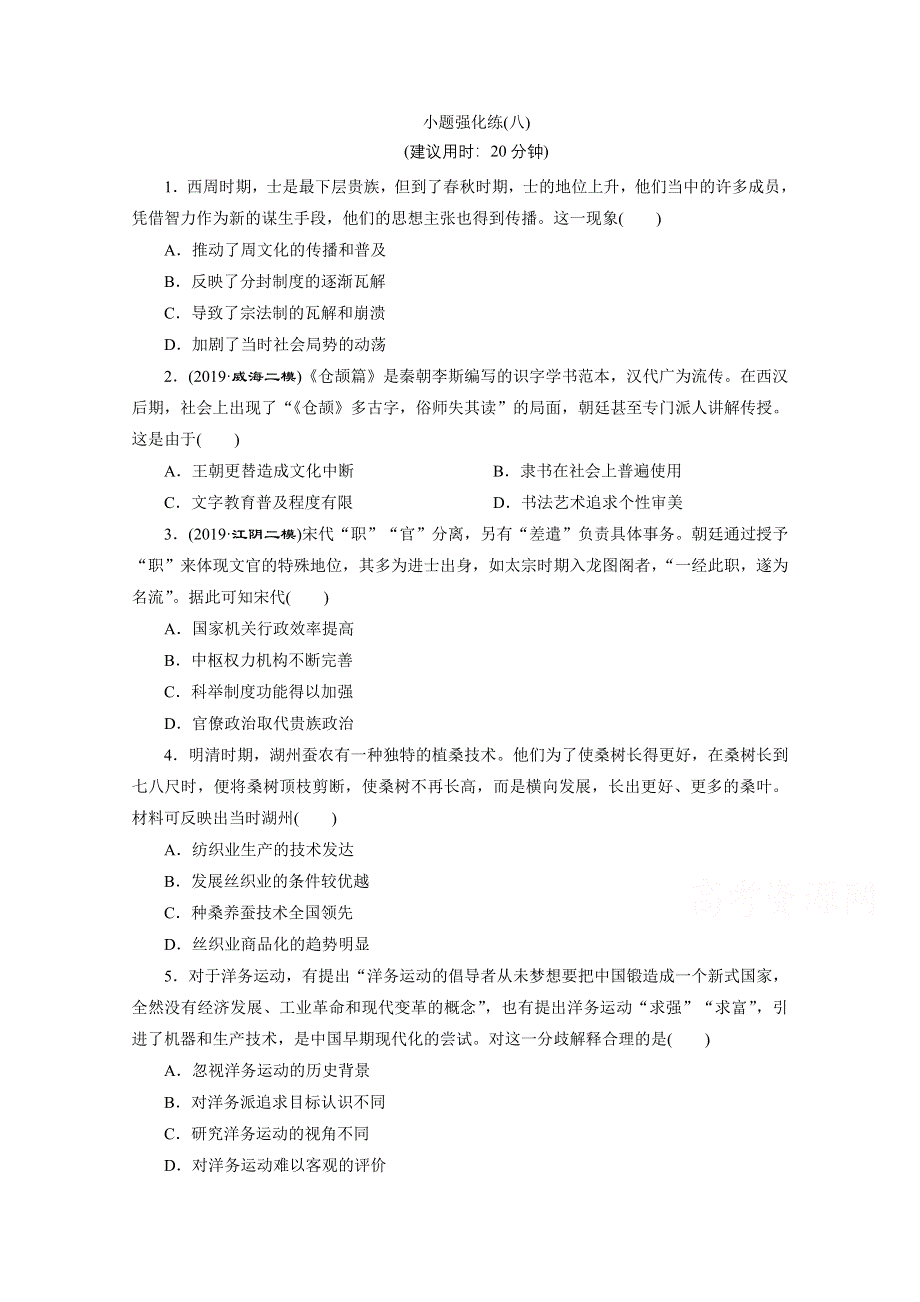 小题强化练(八)
(建议用时：20 分钟)

1．西周时期，士是最下层贵族，但到了春秋时期，士的地位上升，他们当中的许多成员，凭借智力作为新的谋生手段，他们的思想主张也得到传播。这一现象(　　)

A．推动了周文化的传播和普及

B．反映了分封制度的逐渐瓦解

C．导致了宗法制的瓦解和崩溃

D．加剧了当时社会局势的动荡

2．(2019·威海二模)《仓颉篇》是秦朝李斯编写的识字学书范本，汉代广为流传。在西汉后期，社会上出现了“《仓颉》多古字，俗师失其读”的局面，朝廷甚至专门派人讲解传授。这是由于(　　)

A．王朝更替造成文化中断　　B．隶书在社会上普遍使用

C．文字教育普及程度有限　　D．书法艺术追求个性审美

3．(2019·江阴二模)宋代“职”“官”分离，另有“差遣”负责具体事务。朝廷通过授予“职”来体现文官的特殊地位，其多为进士出身，如太宗时期入龙图阁者，“一经此职，遂为名流”。据此可知宋代(　　)

A．国家机关行政效率提高

B．中枢权力机构不断完善

C．科举制度功能得以加强

D．官僚政治取代贵族政治

4．明清时期，湖州蚕农有一种独特的植桑技术。他们为了使桑树长得更好，在桑树长到七八尺时，便将桑树顶枝剪断，使桑树不再长高，而是横向发展，长出更好、更多的桑叶。材料可反映出当时湖州(　　)

A．纺织业生产的技术发达

B．发展丝织业的条件较优越

C．种桑养蚕技术全国领先

D．丝织业商品化的趋势明显

高考资源网

5．对于洋务运动，有提出“洋务运动的倡导者从未梦想要把中国锻造成一个新式国家，全然没有经济发展、工业革命和现代变革的概念”，也有提出洋务运动“求强”“求富”，引进了机器和生产技术，是中国早期现代化的尝试。对这一分歧解释合理的是(　　)

A．忽视洋务运动的历史背景

B．对洋务派追求目标认识不同

C．研究洋务运动的视角不同

D．对洋务运动难以客观的评价